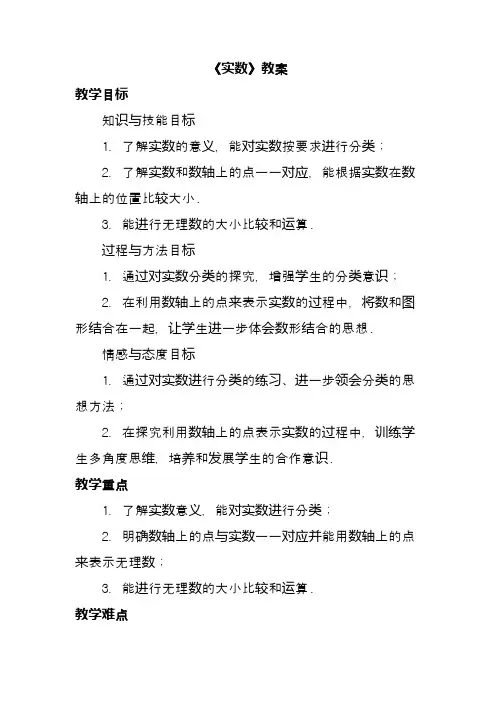 《实数》教案

教学目标

知识与技能目标

1. 了解实数的意义，能对实数按要求进行分类；

2. 了解实数和数轴上的点一一对应，能根据实数在数轴上的位置比较大小.

3. 能进行无理数的大小比较和运算.

过程与方法目标

1. 通过对实数分类的探究，增强学生的分类意识；

2. 在利用数轴上的点来表示实数的过程中，将数和图形结合在一起，让学生进一步体会数形结合的思想.

情感与态度目标

1. 通过对实数进行分类的练习、进一步领会分类的思想方法；

2. 在探究利用数轴上的点表示实数的过程中，训练学生多角度思维，培养和发展学生的合作意识.

教学重点

1. 了解实数意义，能对实数进行分类；

2. 明确数轴上的点与实数一一对应并能用数轴上的点来表示无理数；

3. 能进行无理数的大小比较和运算.

教学难点